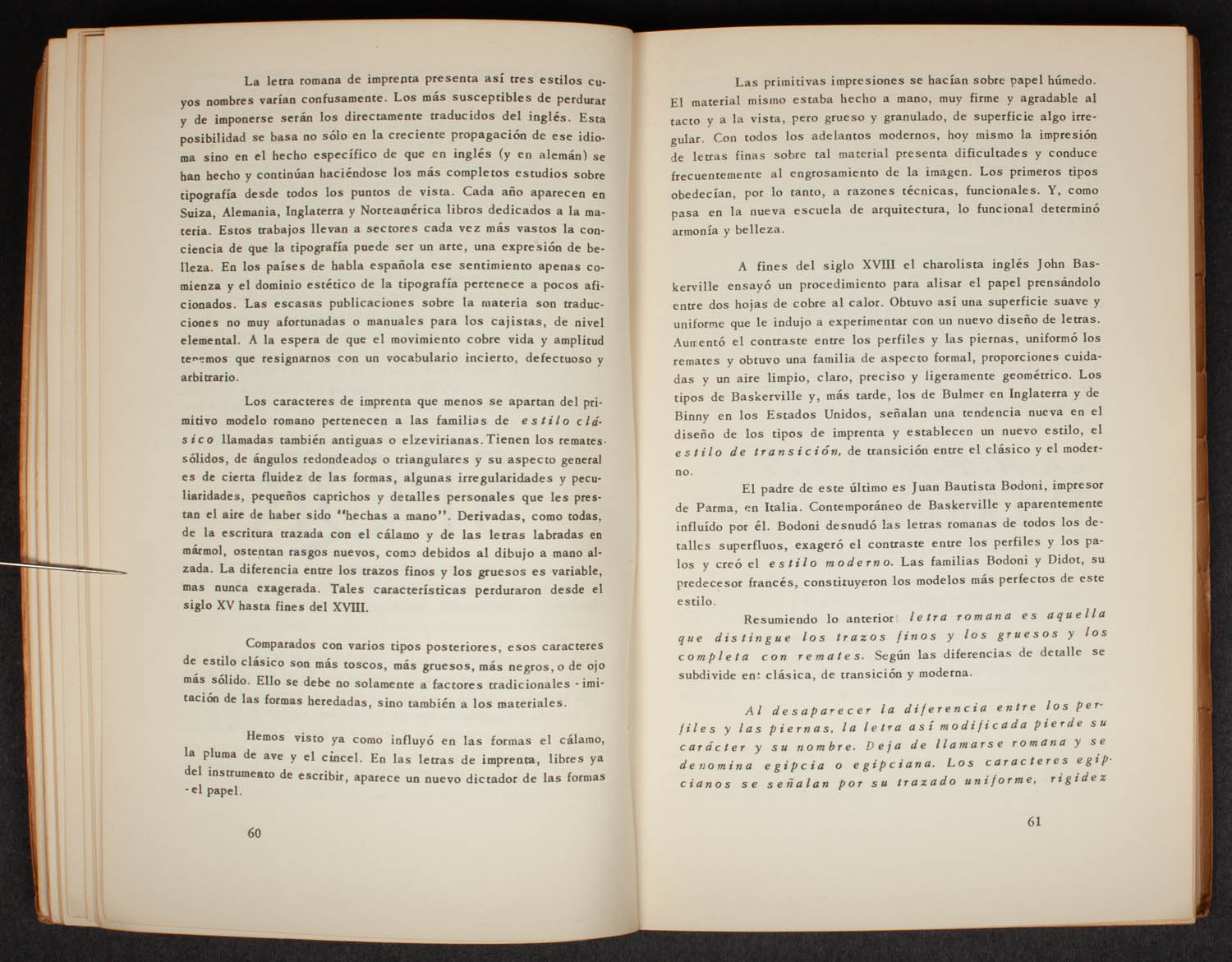 La letra romana de imprenta presenta así tres estilos cuyos nombres varían confusamente. Los más susceptibles de perdurar y de imponerse serán los directamente traducidos del inglés. Esta posibilidad se basa no sólo en la creciente propagación de ese idioma sino en el hecho específico de que en inglés (y en alemán) se han hecho y continúan haciéndose los más completos estudios sobre tipografía desde todos los puntos de vista. Cada año aparecen en Suiza, Alemania, Inglaterra y Norteamérica libros dedicados a la materia. Estos trabajos llevan a sectores cada vez más vastos la conciencia de que la tipografía puede ser un arte, una expresión de belleza. En los países de habla española ese sentimiento apenas comienza y el dominio estético de la tipografía pertenece a pocos aficionados. Las escasas publicaciones sobre la materia son traducciones no muy afortunadas o manuales para los cajistas, de nivel elemental. A la espera de que el movimiento cobre vida y amplitud tenemos que resignarnos con un vocabulario incierto, defectuoso y arbitrario.

Los caracteres de imprenta que menos se apartan del primitivo modelo romano pertenecen a las familias de estilo clásico llamadas también antiguas o elzevirianas. Tienen los remates sólidos, de ángulos redondeados o triangulares y su aspecto general es de cierta fluidez de las formas, algunas irregularidades y peculiaridades, pequeños caprichos y detalles personales que les prestan el aire de haber sido "hechas a mano". Derivadas, como todas, de la escritura trazada con el cálamo y de las letras labradas en mármol, ostentan rasgos nuevos, como debidos al dibujo a mano alzada. La diferencia entre los trazos finos y los gruesos es variable, mas nunca exagerada. Tales características perduraron desde el siglo XV hasta fines del XVIII.

Comparados con varios tipos posteriores, esos caracteres de estilo clásico son más toscos, más gruesos, más negros, o de ojo más sólido. Ello se debe no solamente a factores tradicionales - imitación de las formas heredadas, sino también a los materiales.

Hemos visto ya como influyó en las formas el cálamo, la pluma de ave y el cincel. En las letras de imprenta, libres ya del instrumento de escribir, aparece un nuevo dictador de las formas - el papel.

60

Las primitivas impresiones se hacían sobre papel húmedo. El material mismo estaba hecho a mano, muy firme y agradable al tacto y a la vista, pero grueso y granulado, de superficie algo irregular. Con todos los adelantos modernos, hoy mismo la impresión de letras finas sobre tal material presenta dificultades y conduce frecuentemente al engrosamiento de la imagen. Los primeros tipos obedecían, por lo tanto, a razones técnicas, funcionales. Y, como pasa en la nueva escuela de arquitectura, lo funcional determinó armonía y belleza.

A fines del siglo XVIII el charolista inglés John Baskerville ensayó un procedimiento para alisar el papel prensándolo entre dos hojas de cobre al calor. Obtuvo así una superficie suave y uniforme que le indujo a experimentar con un nuevo diseño de letras. Aumentó el contraste entre los perfiles y las piernas, uniformó los remates y obtuvo una familia de aspecto formal, proporciones cuidadas y un aire limpio, claro, preciso y ligeramente geométrico. Los tipos de Baskerville y, más tarde, los de Bulmer en Inglaterra y de Binny en los Estados Unidos, señalan una tendencia nueva en el diseño de los tipos de imprenta y establecen un nuevo estilo, el estilo de transición, de transición entre el clásico y el moderno.

El padre de este último es Juan Bautista Bodoni, impresor de Parma, en Italia. Contemporáneo de Baskerville y aparentemente influído por él. Bodoni desnudó las letras romanas de todos los detalles superfluos, exageró el contraste entre los perfiles y los palos y creó el estilo moderno. Las familias Bodoni y Didot, su predecesor francés, constituyeron los modelos más perfectos de este estilo.

Resumiendo lo anterior: letra romana es aquella que distingue los trazos finos y los gruesos y los completa con remates. Según las diferencias de detalle se subdivide en: clásica, de transición y moderna.

Al desaparecer la diferencia entre los perfiles y las piernas, la letra así modificada pierde su carácter y su nombre. Deja de llamarse romana y se denomina egipcia o egipciana. Los caracteres egipcianos se señalan por su trazado uniforme, rigidez

61